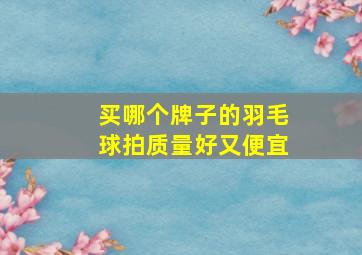 买哪个牌子的羽毛球拍质量好又便宜